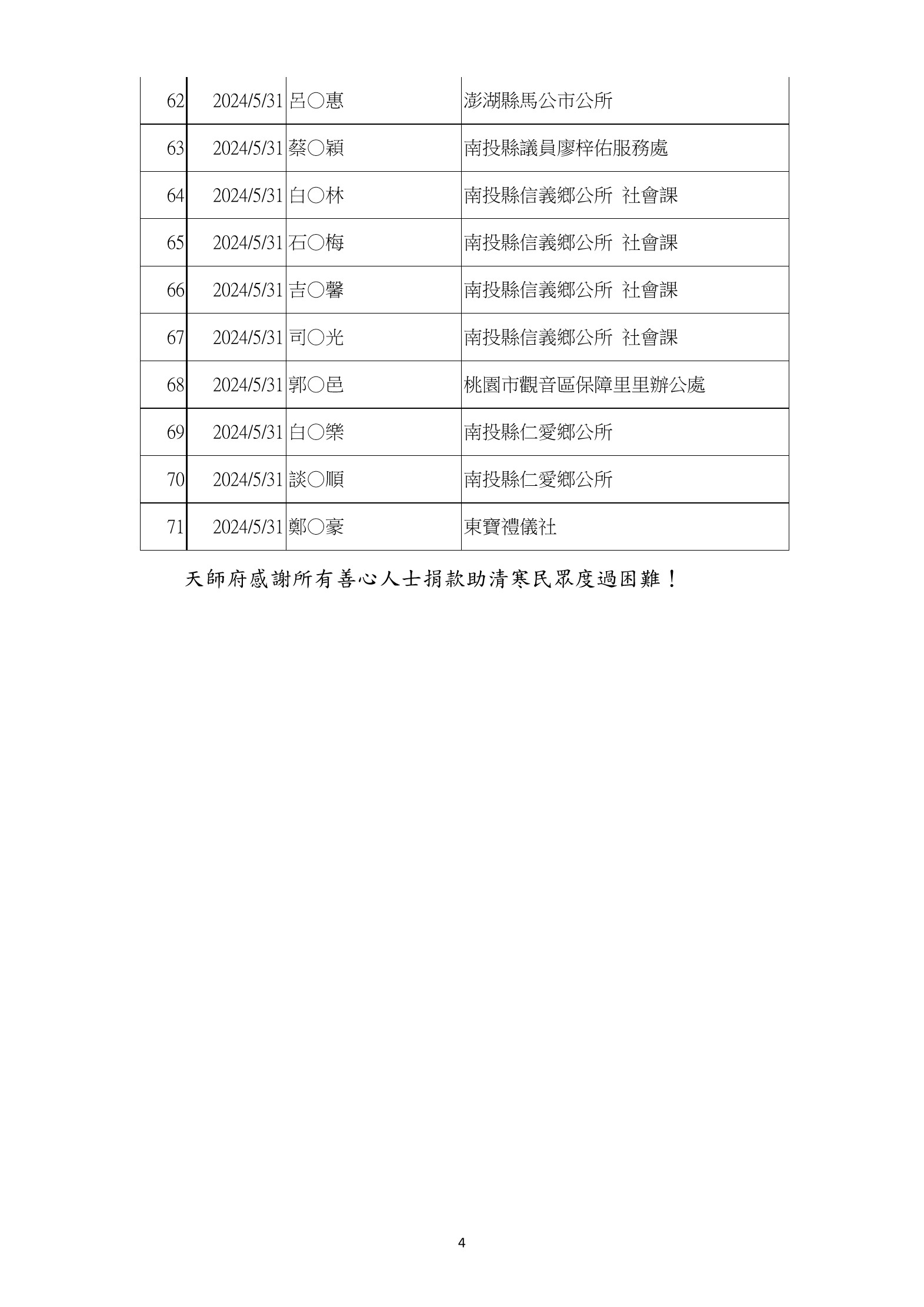 | | | | |
|---|---|---|---|
| 62 | 2024/5/31 | 呂○惠 | 澎湖縣馬公市公所 |
| 63 | 2024/5/31 | 蔡○穎 | 南投縣議員廖梓佑服務處 |
| 64 | 2024/5/31 | 白○林 | 南投縣信義鄉公所 社會課 |
| 65 | 2024/5/31 | 石○梅 | 南投縣信義鄉公所 社會課 |
| 66 | 2024/5/31 | 吉○馨 | 南投縣信義鄉公所 社會課 |
| 67 | 2024/5/31 | 司○光 | 南投縣信義鄉公所 社會課 |
| 68 | 2024/5/31 | 郭○邑 | 桃園市觀音區保障里里辦公處 |
| 69 | 2024/5/31 | 白○樂 | 南投縣仁愛鄉公所 |
| 70 | 2024/5/31 | 談○順 | 南投縣仁愛鄉公所 |
| 71 | 2024/5/31 | 鄭○豪 | 東寶禮儀社 |

天師府感謝所有善心人士捐款助清寒民眾度過困難！

4